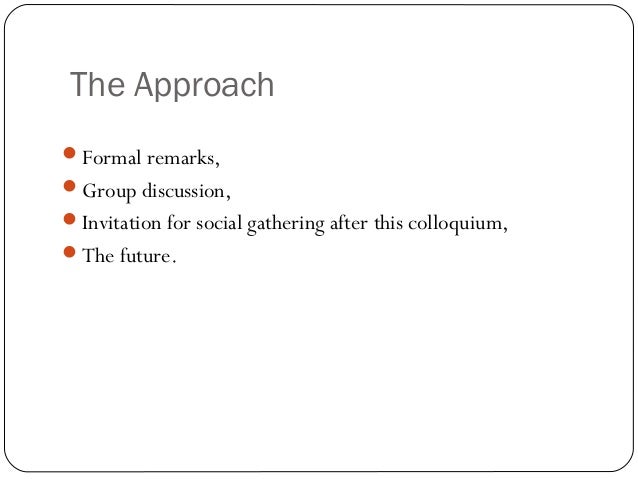 The Approach

• Formal remarks,
• Group discussion,
• Invitation for social gathering after this colloquium,
• The future.